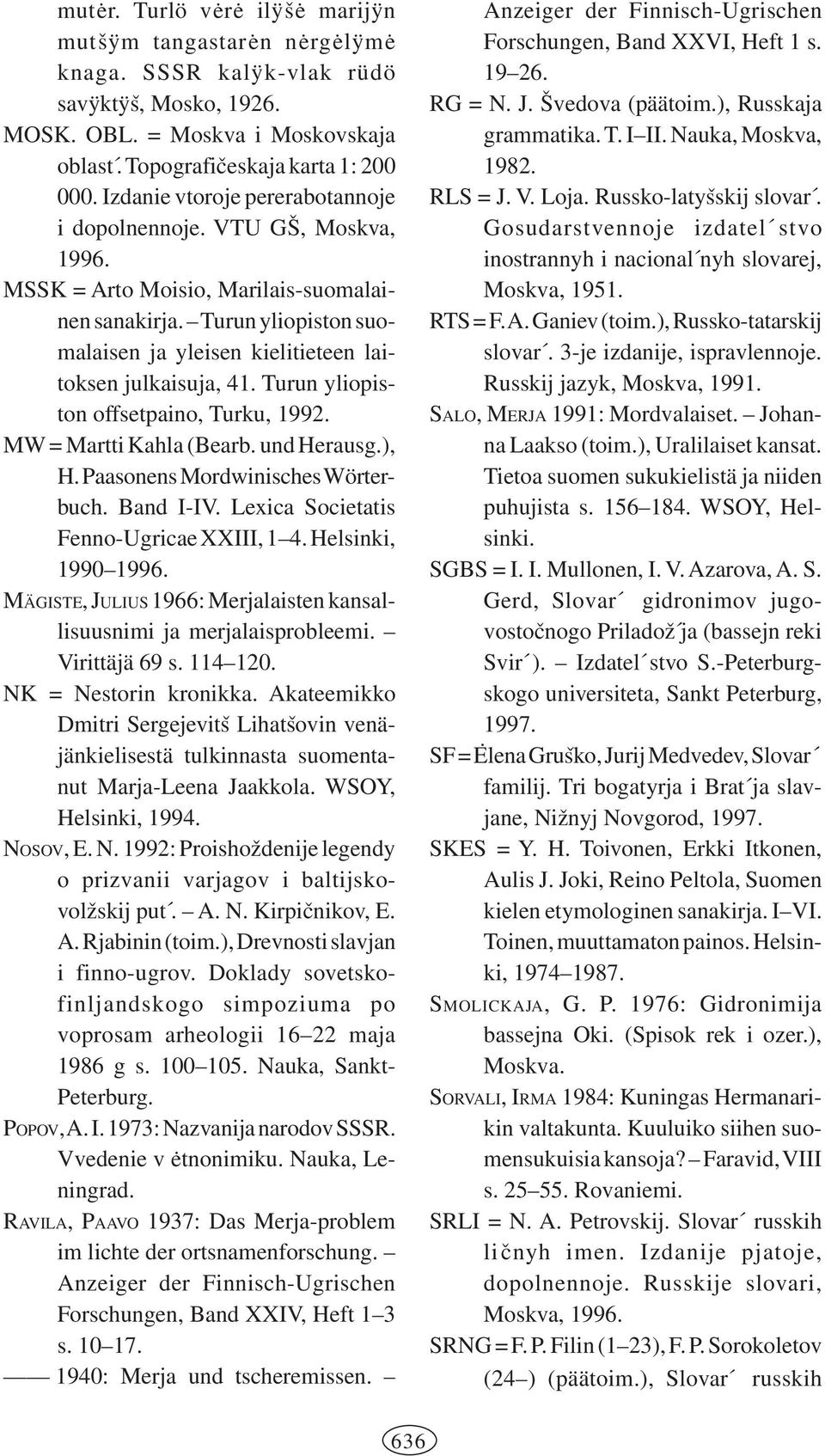 mutėr. Turlö vėrė ilÿšė marijÿn mutšÿm tangastarėn nėrgėlÿmė knaga. SSSR kalÿk-vlak rüdö savÿktÿš, Mosko, 1926.
MOSK. OBL. = Moskva i Moskovskaja oblast´. Topografičeskaja karta 1: 200 000. Izdanie vtoroje pererabotannoje i dopolnennoje. VTU GŠ, Moskva, 1996.
MSSK = Arto Moisio, Marilais-suomalainen sanakirja. – Turun yliopiston suomalaisen ja yleisen kielitieteen laitoksen julkaisuja, 41. Turun yliopiston offsetpaino, Turku, 1992.
MW = Martti Kahla (Bearb. und Herausg.), H. Paasonens Mordwinisches Wörterbuch. Band I-IV. Lexica Societatis Fenno-Ugricae XXIII, 1–4. Helsinki, 1990–1996.
MÄGISTE, JULIUS 1966: Merjalaisten kansallisuusnimi ja merjalaisprobleemi. – Virittäjä 69 s. 114–120.
NK = Nestorin kronikka. Akateemikko Dmitri Sergejevitš Lihatšovin venäjänkielisestä tulkinnasta suomentanut Marja-Leena Jaakkola. WSOY, Helsinki, 1994.
NOSOV, E. N. 1992: Proishoždenije legendy o prizvanii varjagov i baltijsko-volžskij put´. – A. N. Kirpičnikov, E. A. Rjabinin (toim.), Drevnosti slavjan i finno-ugrov. Doklady sovetsko-finljandskogo simpoziuma po voprosam arheologii 16–22 maja 1986 g s. 100–105. Nauka, Sankt-Peterburg.
POPOV, A. I. 1973: Nazvanija narodov SSSR. Vvedenie v ėtnonimiku. Nauka, Leningrad.
RAVILA, PAAVO 1937: Das Merja-problem im lichte der ortsnamenforschung. – Anzeiger der Finnisch-Ugrischen Forschungen, Band XXIV, Heft 1–3 s. 10–17.
—— 1940: Merja und tscheremissen. – Anzeiger der Finnisch-Ugrischen Forschungen, Band XXVI, Heft 1 s. 19–26.
RG = N. J. Švedova (päätoim.), Russkaja grammatika. T. I–II. Nauka, Moskva, 1982.
RLS = J. V. Loja. Russko-latyšskij slovar´. Gosudarstvennoje izdatel´stvo inostrannyh i nacional´nyh slovarej, Moskva, 1951.
RTS = F. A. Ganiev (toim.), Russko-tatarskij slovar´. 3-je izdanije, ispravlennoje. Russkij jazyk, Moskva, 1991.
SALO, MERJA 1991: Mordvalaiset. – Johanna Laakso (toim.), Uralilaiset kansat. Tietoa suomen sukukielistä ja niiden puhujista s. 156–184. WSOY, Helsinki.
SGBS = I. I. Mullonen, I. V. Azarova, A. S. Gerd, Slovar´ gidronimov jugo-vostočnogo Priladož´ja (bassejn reki Svir´). – Izdatel´stvo S.-Peterburgskogo universiteta, Sankt Peterburg, 1997.
SF = Ėlena Gruško, Jurij Medvedev, Slovar´ familij. Tri bogatyrja i Brat´ja slavjane, Nižnyj Novgorod, 1997.
SKES = Y. H. Toivonen, Erkki Itkonen, Aulis J. Joki, Reino Peltola, Suomen kielen etymologinen sanakirja. I–VI. Toinen, muuttamaton painos. Helsinki, 1974–1987.
SMOLICKAJA, G. P. 1976: Gidronimija bassejna Oki. (Spisok rek i ozer.), Moskva.
SORVALI, IRMA 1984: Kuningas Hermanarikin valtakunta. Kuuluiko siihen suomensukuisia kansoja? – Faravid, VIII s. 25–55. Rovaniemi.
SRLI = N. A. Petrovskij. Slovar´ russkih ličnyh imen. Izdanije pjatoje, dopolnennoje. Russkije slovari, Moskva, 1996.
SRNG = F. P. Filin (1–23), F. P. Sorokoletov (24–) (päätoim.), Slovar´ russkih

636